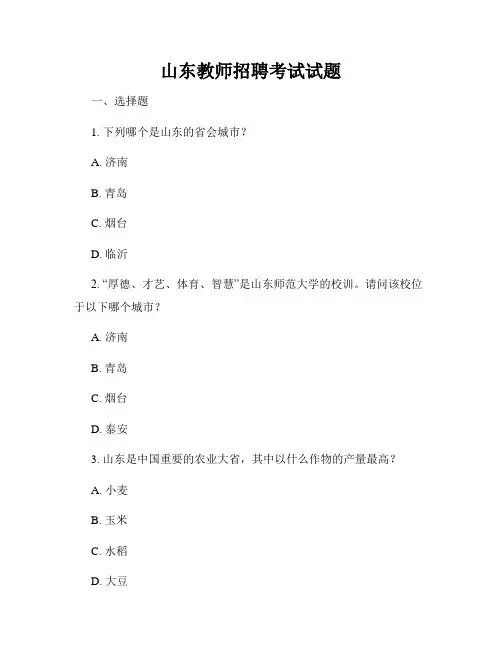 山东教师招聘考试试题

一、选择题

1. 下列哪个是山东的省会城市？

A. 济南

B. 青岛

C. 烟台

D. 临沂

2. “厚德、才艺、体育、智慧”是山东师范大学的校训。请问该校位于以下哪个城市？

A. 济南

B. 青岛

C. 烟台

D. 泰安

3. 山东是中国重要的农业大省，其中以什么作物的产量最高？

A. 小麦

B. 玉米

C. 水稻

D. 大豆